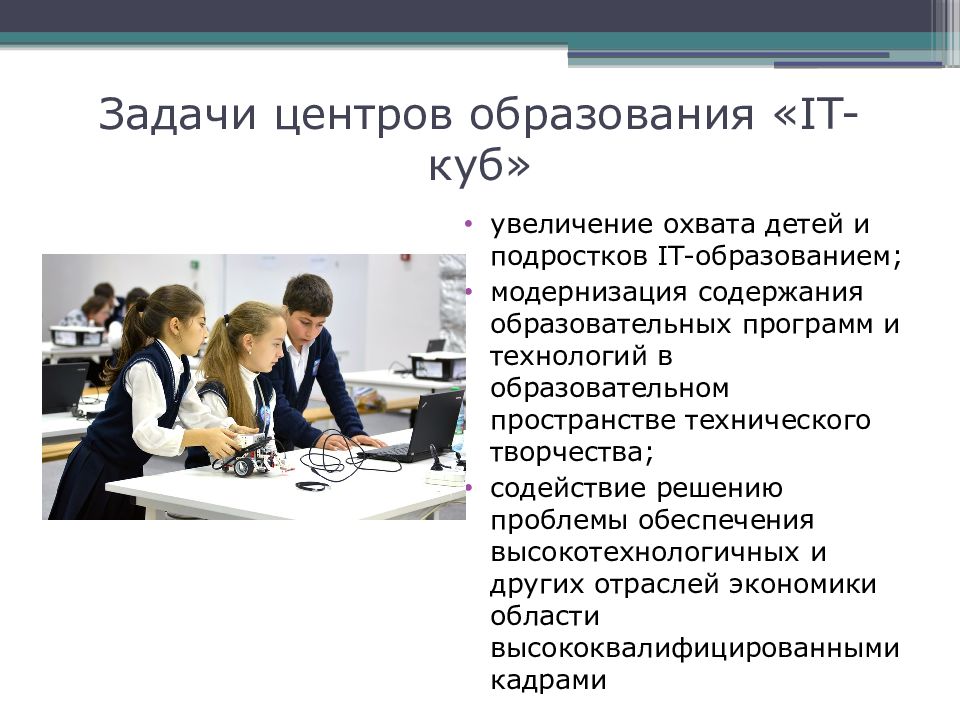 Задачи центров образования «IT-куб»

• увеличение охвата детей и подростков IT-образованием;
• модернизация содержания образовательных программ и технологий в образовательном пространстве технического творчества;
• содействие решению проблемы обеспечения высокотехнологичных и других отраслей экономики области высококвалифицированными кадрами